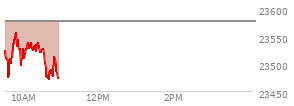 23600
23550
23500
23450
10AM
12PM
2PM